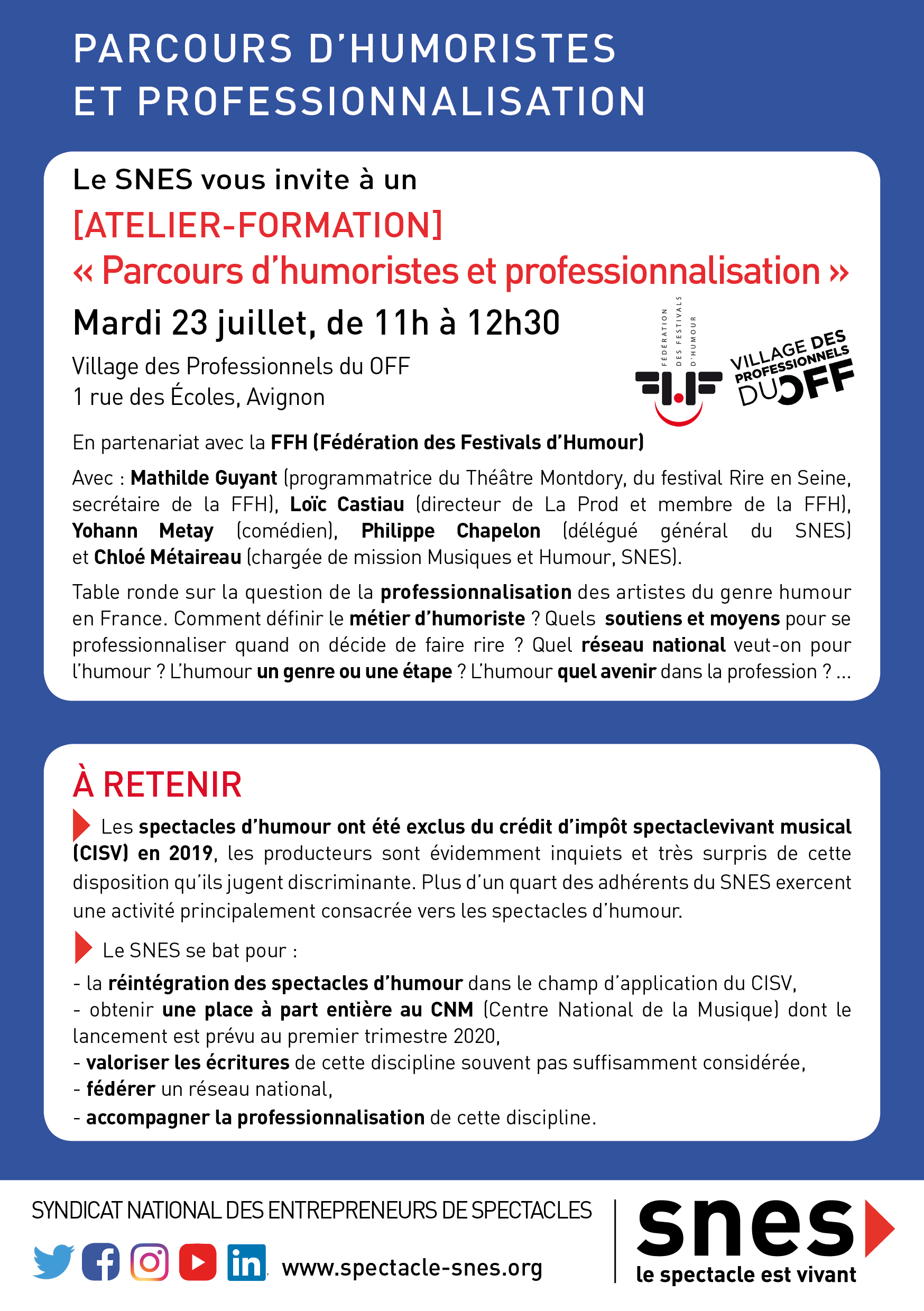 PARCOURS D'HUMORISTES ET PROFESSIONNALISATION

Le SNES vous invite à un

[ATELIER-FORMATION]

« Parcours d'humoristes et professionnalisation »

Mardi 23 juillet, de 11h à 12h30

Village des Professionnels du OFF
1 rue des Écoles, Avignon

FÉDÉRATION DES FESTIVALS D'HUMOUR

VILLAGE DES PROFESSIONNELS DU OFF

En partenariat avec la FFH (Fédération des Festivals d'Humour)

Avec : Mathilde Guyant (programmatrice du Théâtre Montdory, du festival Rire en Seine, secrétaire de la FFH), Loïc Castiau (directeur de La Prod et membre de la FFH), Yohann Metay (comédien), Philippe Chapelon (délégué général du SNES) et Chloé Métaireau (chargée de mission Musiques et Humour, SNES).

Table ronde sur la question de la professionnalisation des artistes du genre humour en France. Comment définir le métier d'humoriste ? Quels soutiens et moyens pour se professionnaliser quand on décide de faire rire ? Quel réseau national veut-on pour l'humour ? L'humour un genre ou une étape ? L'humour quel avenir dans la profession ? ...

À RETENIR

Les spectacles d'humour ont été exclus du crédit d'impôt spectaclevivant musical (CISV) en 2019, les producteurs sont évidemment inquiets et très surpris de cette disposition qu'ils jugent discriminante. Plus d'un quart des adhérents du SNES exercent une activité principalement consacrée vers les spectacles d'humour.

Le SNES se bat pour :
- la réintégration des spectacles d'humour dans le champ d'application du CISV,
- obtenir une place à part entière au CNM (Centre National de la Musique) dont le lancement est prévu au premier trimestre 2020,
- valoriser les écritures de cette discipline souvent pas suffisamment considérée,
- fédérer un réseau national,
- accompagner la professionnalisation de cette discipline.

SYNDICAT NATIONAL DES ENTREPRENEURS DE SPECTACLES

www.spectacle-snes.org

snes
le spectacle est vivant